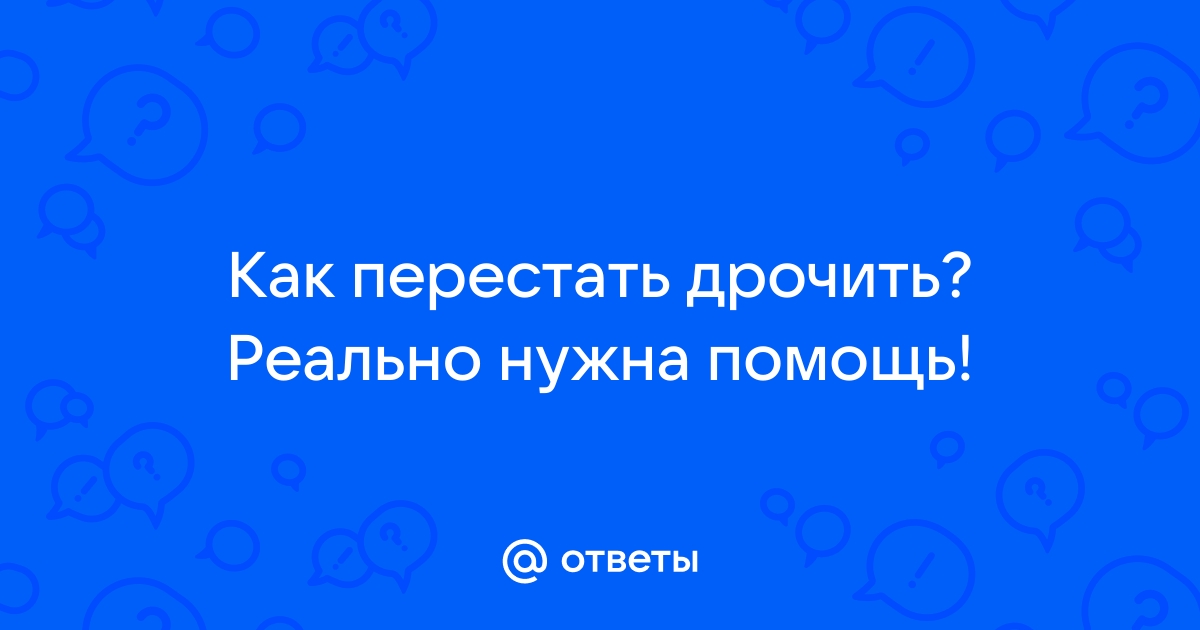 Как перестать дрочить? Реально нужна помощь!

@ ответы